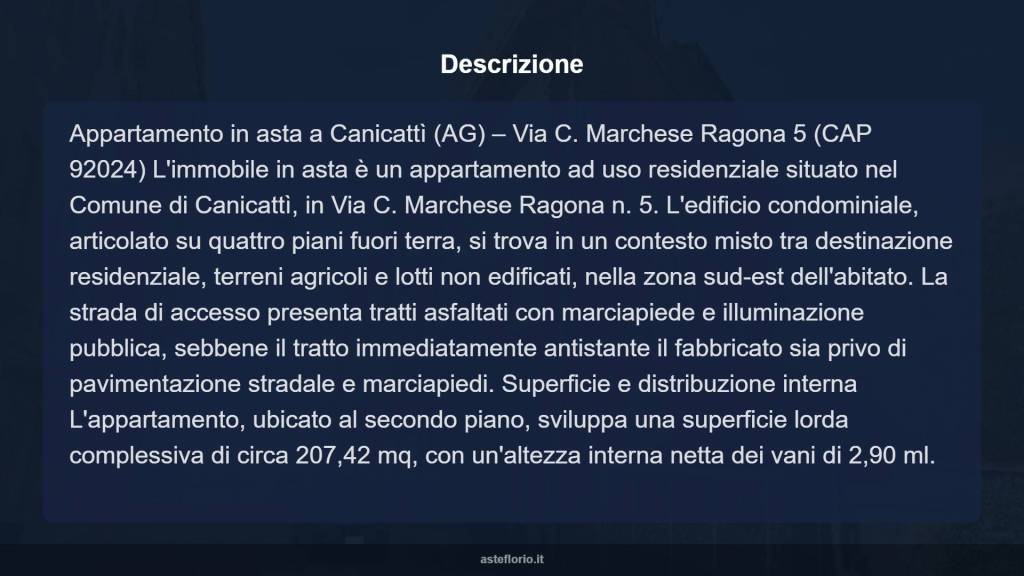 Descrizione

Appartamento in asta a Canicattì (AG) – Via C. Marchese Ragona 5 (CAP 92024) L'immobile in asta è un appartamento ad uso residenziale situato nel Comune di Canicattì, in Via C. Marchese Ragona n. 5. L'edificio condominiale, articolato su quattro piani fuori terra, si trova in un contesto misto tra destinazione residenziale, terreni agricoli e lotti non edificati, nella zona sud-est dell'abitato. La strada di accesso presenta tratti asfaltati con marciapiede e illuminazione pubblica, sebbene il tratto immediatamente antistante il fabbricato sia privo di pavimentazione stradale e marciapiedi. Superficie e distribuzione interna L'appartamento, ubicato al secondo piano, sviluppa una superficie lorda complessiva di circa 207,42 mq, con un'altezza interna netta dei vani di 2,90 ml.

asteflorio.it